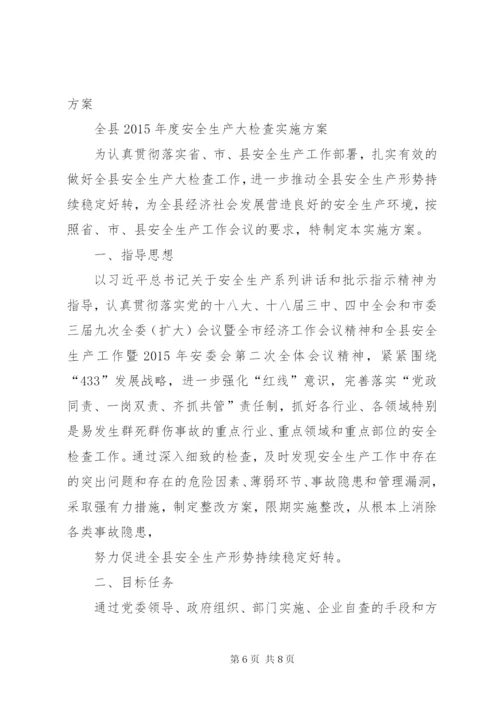 方案

全县2015年度安全生产大检查实施方案

为认真贯彻落实省、市、县安全生产工作部署，扎实有效的做好全县安全生产大检查工作，进一步推动全县安全生产形势持续稳定好转，为全县经济社会发展营造良好的安全生产环境，按照省、市、县安全生产工作会议的要求，特制定本实施方案。

一、指导思想

以习近平总书记关于安全生产系列讲话和批示指示精神为指导，认真贯彻落实党的十八大、十八届三中、四中全会和市委三届九次全委（扩大）会议暨全市经济工作会议精神和全县安全生产工作暨2015年安委会第二次全体会议精神，紧紧围绕“433”发展战略，进一步强化“红线”意识，完善落实“党政同责、一岗双责、齐抓共管”责任制，抓好各行业、各领域特别是易发生群死群伤事故的重点行业、重点领域和重点部位的安全检查工作。通过深入细致的检查，及时发现安全生产工作中存在的突出问题和存在的危险因素、薄弱环节、事故隐患和管理漏洞，采取强有力措施，制定整改方案，限期实施整改，从根本上消除各类事故隐患，

努力促进全县安全生产形势持续稳定好转。

二、目标任务

通过党委领导、政府组织、部门实施、企业自查的手段和方

第6页 共8页